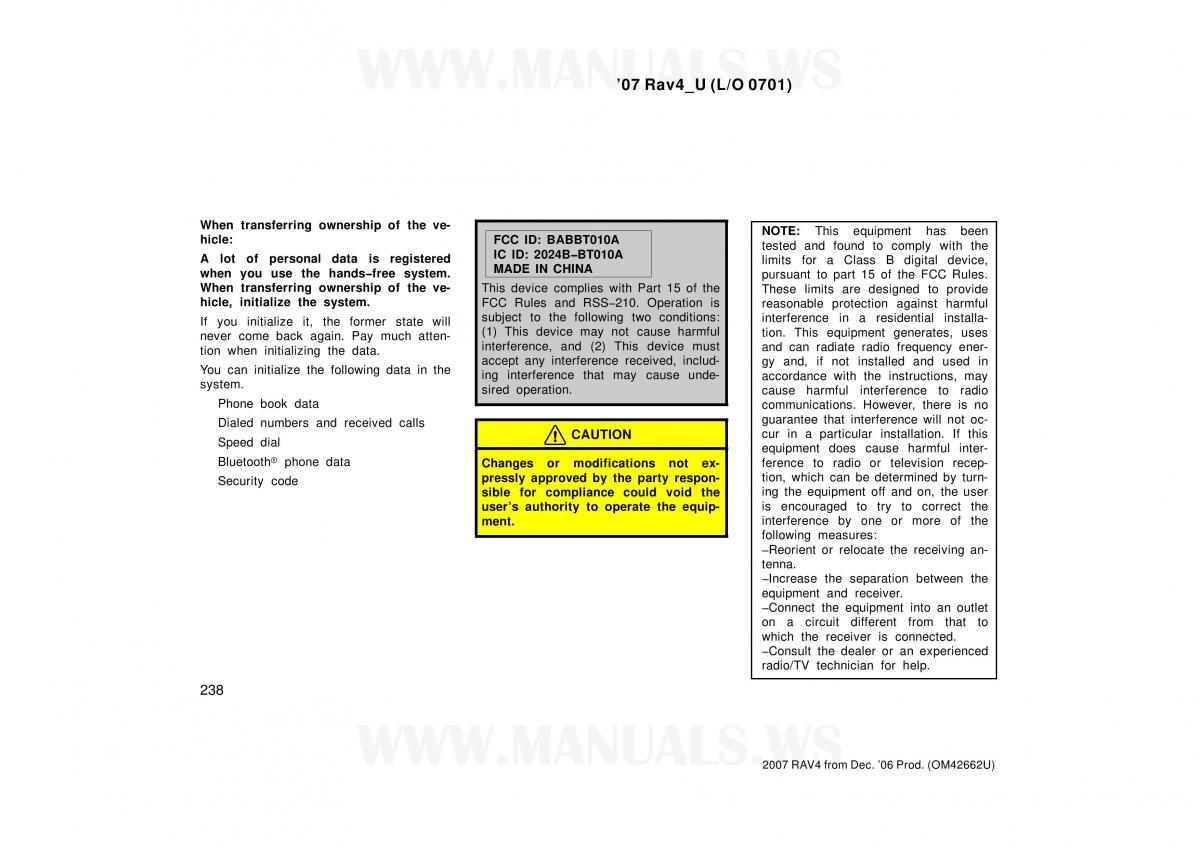 WWW.MANUALS.WS

’07 Rav4_U (L/O 0701)

When transferring ownership of the vehicle:

A lot of personal data is registered when you use the hands–free system. When transferring ownership of the vehicle, initialize the system.

If you initialize it, the former state will never come back again. Pay much attention when initializing the data.

You can initialize the following data in the system.

Phone book data

Dialed numbers and received calls

Speed dial

Bluetooth® phone data

Security code

FCC ID: BABBT010A
IC ID: 2024B–BT010A
MADE IN CHINA

This device complies with Part 15 of the FCC Rules and RSS–210. Operation is subject to the following two conditions: (1) This device may not cause harmful interference, and (2) This device must accept any interference received, including interference that may cause undesired operation.

CAUTION

Changes or modifications not expressly approved by the party responsible for compliance could void the user’s authority to operate the equipment.

NOTE: This equipment has been tested and found to comply with the limits for a Class B digital device, pursuant to part 15 of the FCC Rules. These limits are designed to provide reasonable protection against harmful interference in a residential installation. This equipment generates, uses and can radiate radio frequency energy and, if not installed and used in accordance with the instructions, may cause harmful interference to radio communications. However, there is no guarantee that interference will not occur in a particular installation. If this equipment does cause harmful interference to radio or television reception, which can be determined by turning the equipment off and on, the user is encouraged to try to correct the interference by one or more of the following measures:
–Reorient or relocate the receiving antenna.
–Increase the separation between the equipment and receiver.
–Connect the equipment into an outlet on a circuit different from that to which the receiver is connected.
–Consult the dealer or an experienced radio/TV technician for help.

238

WWW.MANUALS.WS

2007 RAV4 from Dec. ’06 Prod. (OM42662U)